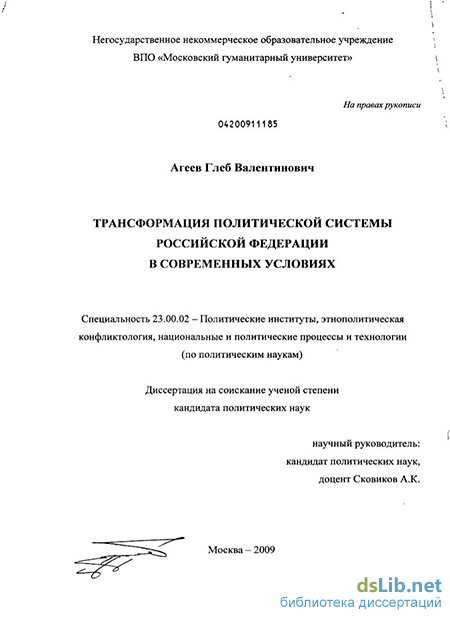 Негосударственное некоммерческое образовательное учреждение
ВПО «Московский гуманитарный университет»

На правах рукописи

04200911185

Агеев Глеб Валентинович

ТРАНСФОРМАЦИЯ ПОЛИТИЧЕСКОЙ СИСТЕМЫ
РОССИЙСКОЙ ФЕДЕРАЦИИ
В СОВРЕМЕННЫХ УСЛОВИЯХ

Специальность 23.00.02 – Политические институты, этнополитическая конфликтология, национальные и политические процессы и технологии (по политическим наукам)

Диссертация на соискание ученой степени
кандидата политических наук

научный руководитель:
кандидат политических наук,
доцент Сковиков А.К.

Москва – 2009

dsLib.net
библиотека диссертаций